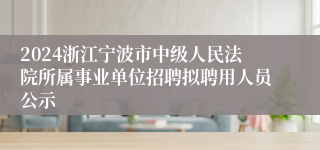 2024浙江宁波市中级人民法院所属事业单位招聘拟聘用人员公示